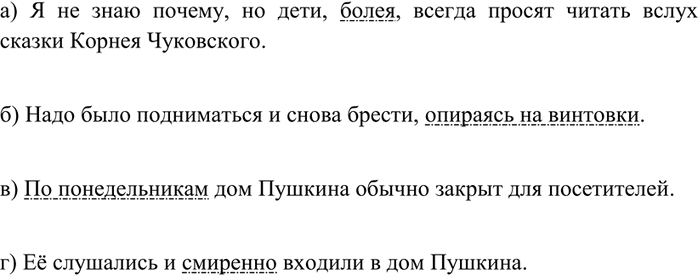 а) Я не знаю почему, но дети, болея, всегда просят читать вслух сказки Корнея Чуковского.

б) Надо было подниматься и снова брести, опираясь на винтовки.

в) По понедельникам дом Пушкина обычно закрыт для посетителей.

г) Её слушались и смиренно входили в дом Пушкина.